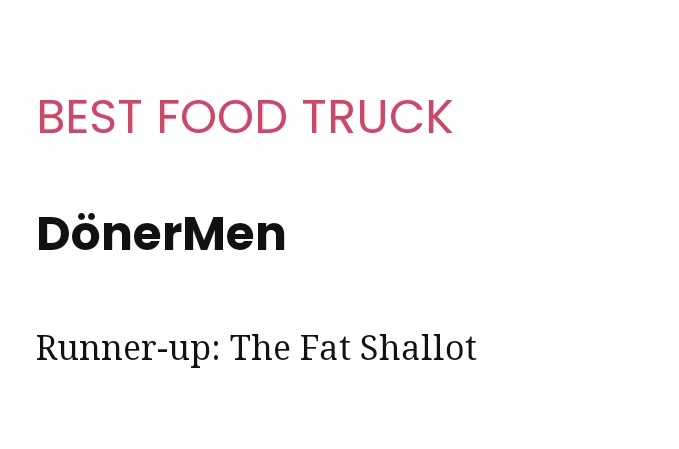 BEST FOOD TRUCK

DönerMen

Runner-up: The Fat Shallot